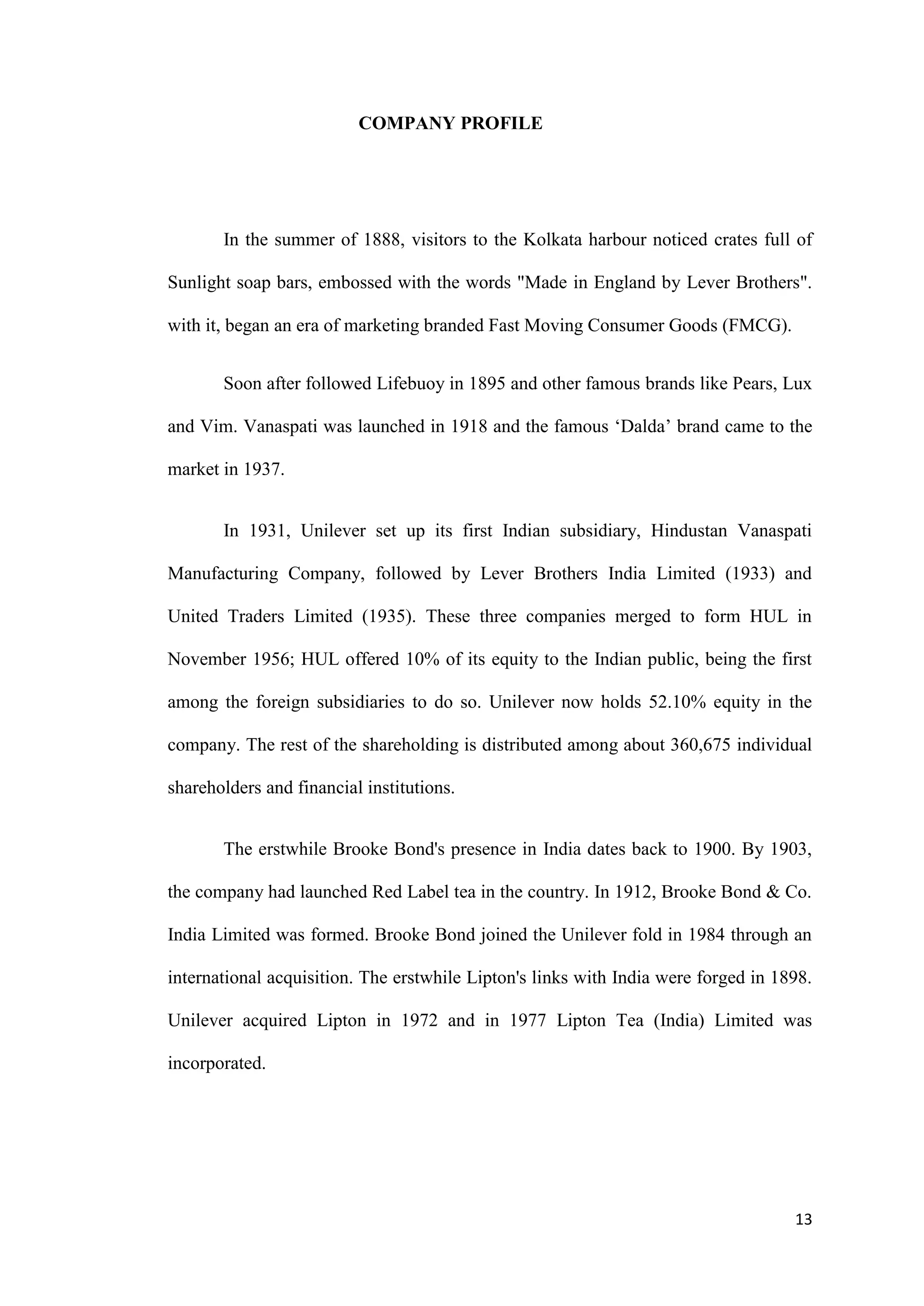 COMPANY PROFILE

In the summer of 1888, visitors to the Kolkata harbour noticed crates full of Sunlight soap bars, embossed with the words "Made in England by Lever Brothers". with it, began an era of marketing branded Fast Moving Consumer Goods (FMCG).

Soon after followed Lifebuoy in 1895 and other famous brands like Pears, Lux and Vim. Vanaspati was launched in 1918 and the famous ‘Dalda’ brand came to the market in 1937.

In 1931, Unilever set up its first Indian subsidiary, Hindustan Vanaspati Manufacturing Company, followed by Lever Brothers India Limited (1933) and United Traders Limited (1935). These three companies merged to form HUL in November 1956; HUL offered 10% of its equity to the Indian public, being the first among the foreign subsidiaries to do so. Unilever now holds 52.10% equity in the company. The rest of the shareholding is distributed among about 360,675 individual shareholders and financial institutions.

The erstwhile Brooke Bond's presence in India dates back to 1900. By 1903, the company had launched Red Label tea in the country. In 1912, Brooke Bond & Co. India Limited was formed. Brooke Bond joined the Unilever fold in 1984 through an international acquisition. The erstwhile Lipton's links with India were forged in 1898. Unilever acquired Lipton in 1972 and in 1977 Lipton Tea (India) Limited was incorporated.

13